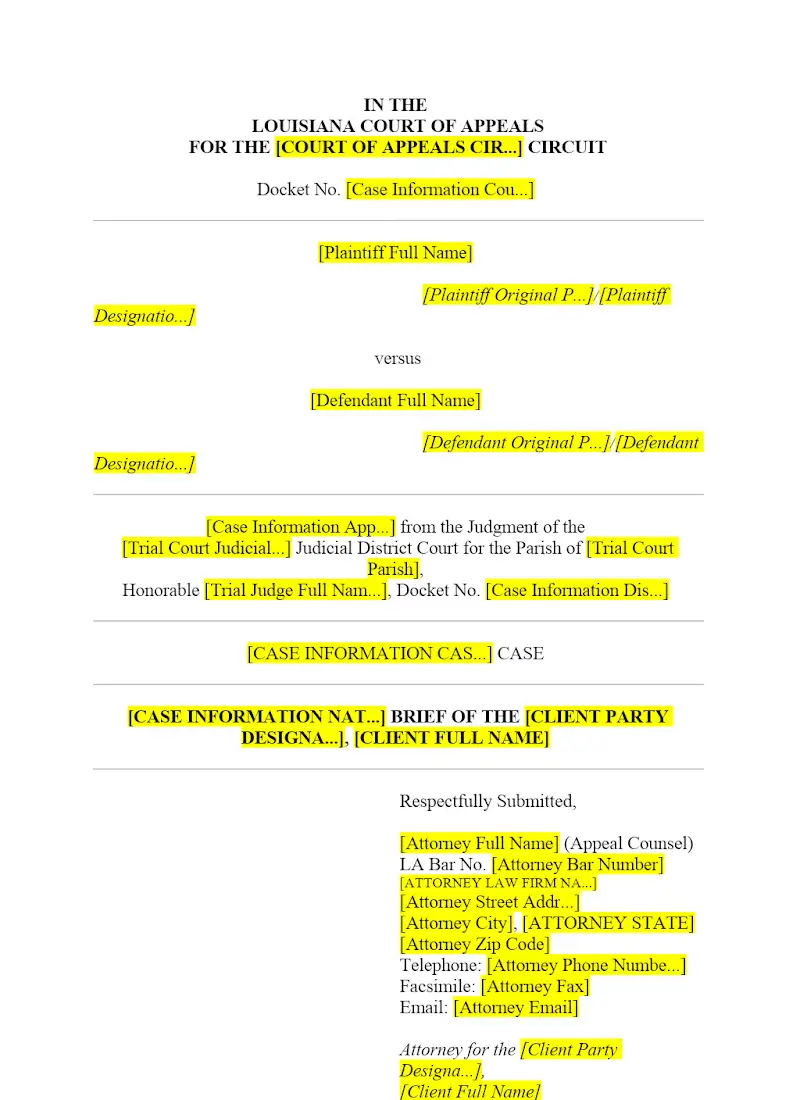 IN THE
LOUISIANA COURT OF APPEALS
FOR THE [COURT OF APPEALS CIR...] CIRCUIT

Docket No. [Case Information Cou...]

[Plaintiff Full Name]

[Plaintiff Original P...]/[Plaintiff Designatio...]

versus

[Defendant Full Name]

[Defendant Original P...]/[Defendant Designatio...]

[Case Information App...] from the Judgment of the [Trial Court Judicial...] Judicial District Court for the Parish of [Trial Court Parish],
Honorable [Trial Judge Full Nam...], Docket No. [Case Information Dis...]

[CASE INFORMATION CAS...] CASE

[CASE INFORMATION NAT...] BRIEF OF THE [CLIENT PARTY DESIGNA...], [CLIENT FULL NAME]

Respectfully Submitted,

[Attorney Full Name] (Appeal Counsel)
LA Bar No. [Attorney Bar Number]
[ATTORNEY LAW FIRM NA...]
[Attorney Street Addr...]
[Attorney City], [ATTORNEY STATE]
[Attorney Zip Code]
Telephone: [Attorney Phone Numbe...]
Facsimile: [Attorney Fax]
Email: [Attorney Email]

Attorney for the [Client Party Designa...],
[Client Full Name]